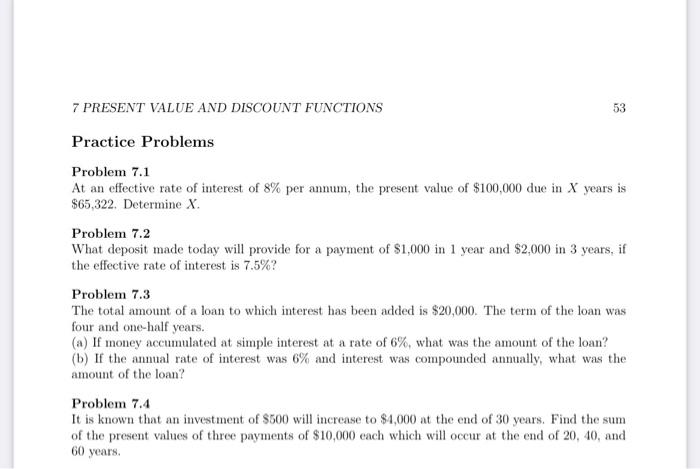 7 PRESENT VALUE AND DISCOUNT FUNCTIONS 53

Practice Problems

Problem 7.1
At an effective rate of interest of 8% per annum, the present value of \$100,000 due in $X$ years is \$65,322. Determine $X$.

Problem 7.2
What deposit made today will provide for a payment of \$1,000 in 1 year and \$2,000 in 3 years, if the effective rate of interest is 7.5%?

Problem 7.3
The total amount of a loan to which interest has been added is \$20,000. The term of the loan was four and one-half years.
(a) If money accumulated at simple interest at a rate of 6%, what was the amount of the loan?
(b) If the annual rate of interest was 6% and interest was compounded annually, what was the amount of the loan?

Problem 7.4
It is known that an investment of \$500 will increase to \$4,000 at the end of 30 years. Find the sum of the present values of three payments of \$10,000 each which will occur at the end of 20, 40, and 60 years.